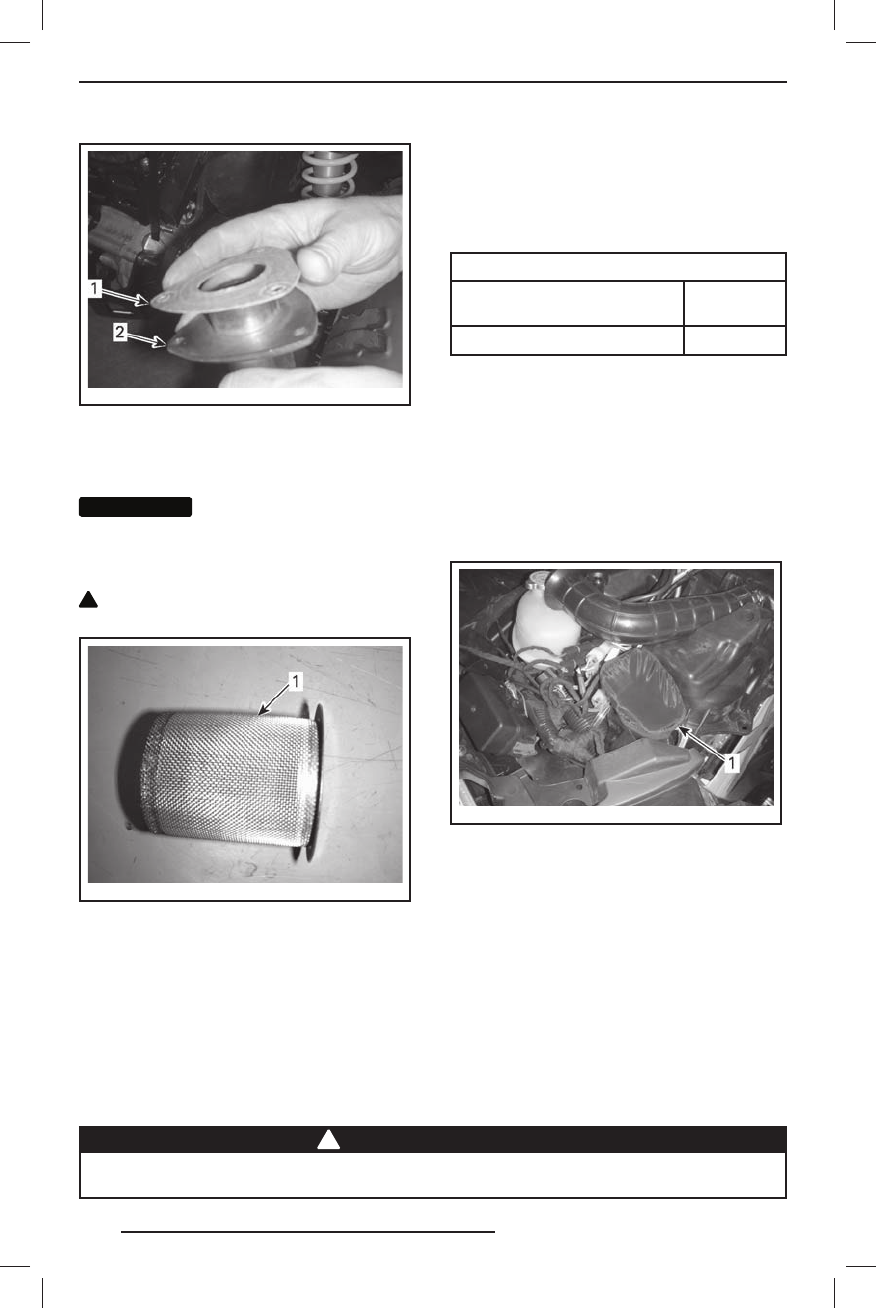 1
2

1

1